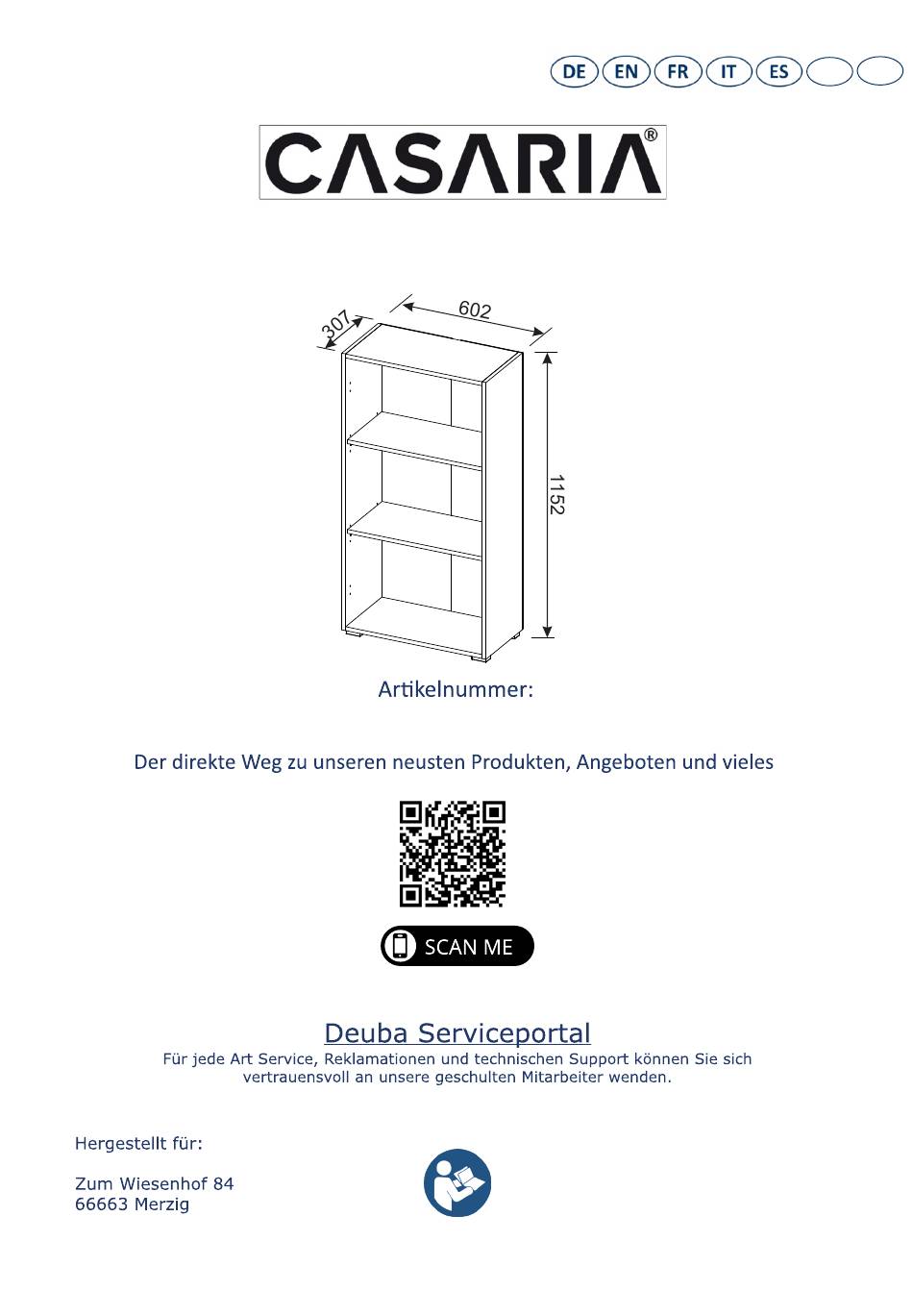 DE EN FR IT ES

CASARIA®

307
602
1152

Artikelnummer:

Der direkte Weg zu unseren neusten Produkten, Angeboten und vieles

SCAN ME

Deuba Serviceportal
Für jede Art Service, Reklamationen und technischen Support können Sie sich vertrauensvoll an unsere geschulten Mitarbeiter wenden.

Hergestellt für:

Zum Wiesenhof 84
66663 Merzig